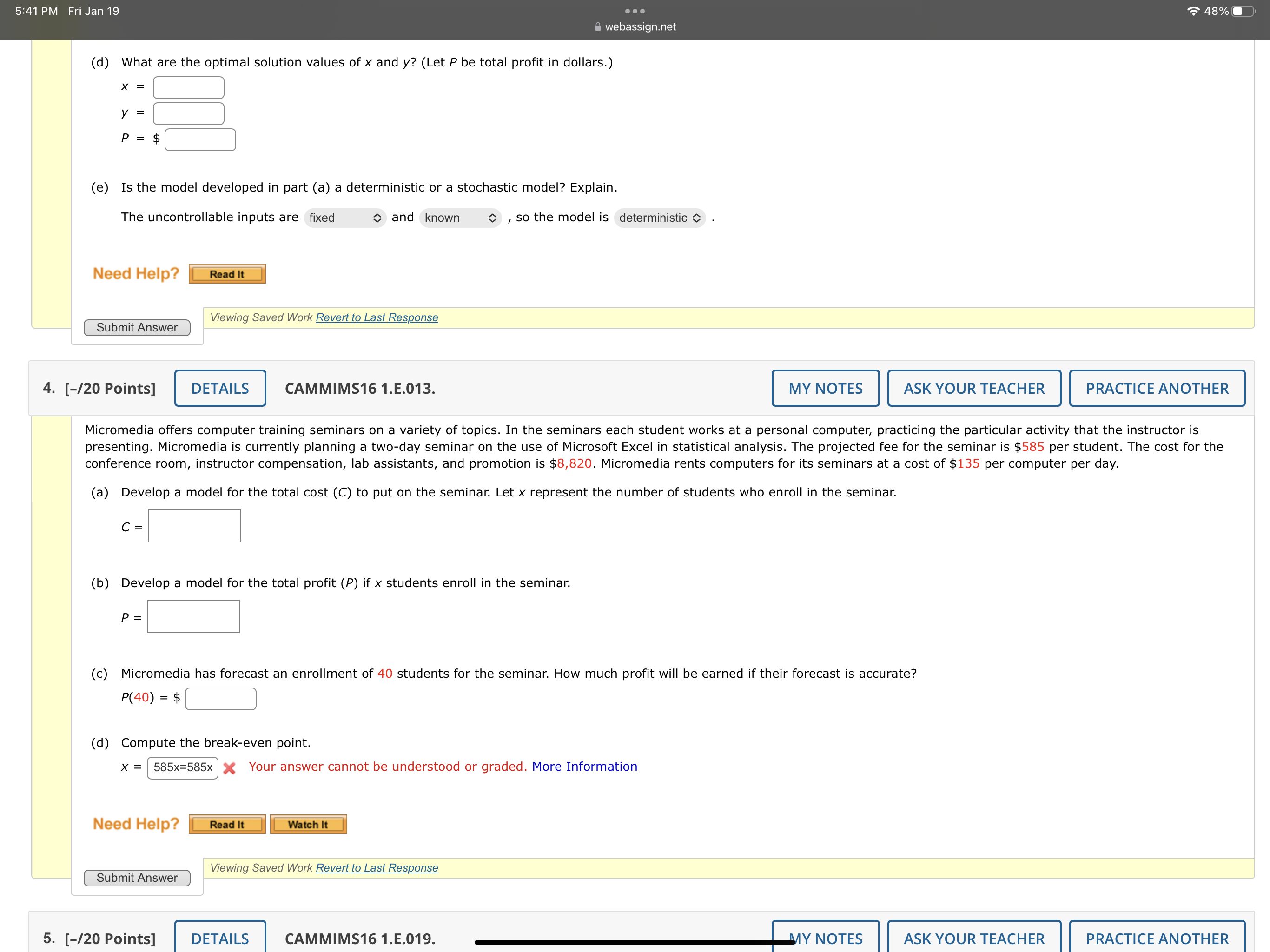 5:41 PM Fri Jan 19

webassign.net

48%

(d) What are the optimal solution values of $x$ and $y$? (Let $P$ be total profit in dollars.)

$x$ =

$y$ =

$P$ = $

(e) Is the model developed in part (a) a deterministic or a stochastic model? Explain.

The uncontrollable inputs are fixed and known , so the model is deterministic .

Need Help? Read It

Submit Answer

Viewing Saved Work Revert to Last Response

4. [–/20 Points] DETAILS CAMMIMS16 1.E.013. MY NOTES ASK YOUR TEACHER PRACTICE ANOTHER

Micromedia offers computer training seminars on a variety of topics. In the seminars each student works at a personal computer, practicing the particular activity that the instructor is presenting. Micromedia is currently planning a two-day seminar on the use of Microsoft Excel in statistical analysis. The projected fee for the seminar is $585 per student. The cost for the conference room, instructor compensation, lab assistants, and promotion is $8,820. Micromedia rents computers for its seminars at a cost of $135 per computer per day.

(a) Develop a model for the total cost ($C$) to put on the seminar. Let $x$ represent the number of students who enroll in the seminar.

$C$ =

(b) Develop a model for the total profit ($P$) if $x$ students enroll in the seminar.

$P$ =

(c) Micromedia has forecast an enrollment of 40 students for the seminar. How much profit will be earned if their forecast is accurate?

$P(40)$ = $

(d) Compute the break-even point.

$x$ = 585x=585x Your answer cannot be understood or graded. More Information

Need Help? Read It Watch It

Submit Answer

Viewing Saved Work Revert to Last Response

5. [–/20 Points] DETAILS CAMMIMS16 1.E.019. MY NOTES ASK YOUR TEACHER PRACTICE ANOTHER